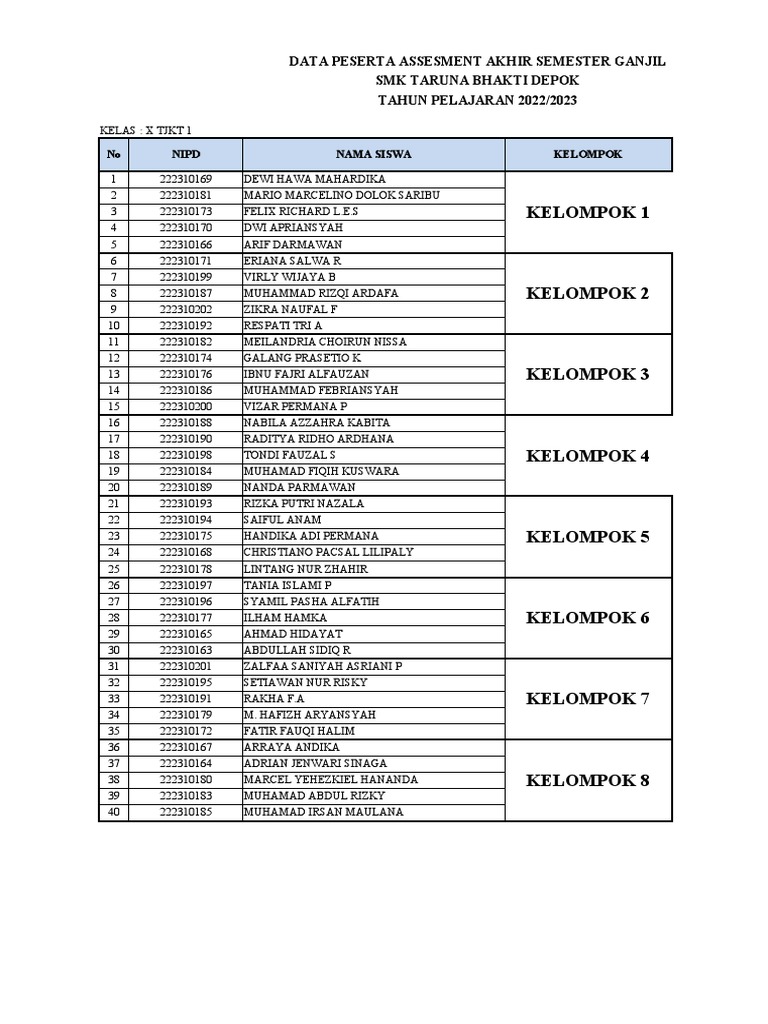 DATA PESERTA ASSESMENT AKHIR SEMESTER GANJIL
SMK TARUNA BHAKTI DEPOK
TAHUN PELAJARAN 2022/2023

KELAS : X TJKT 1

| No | NIPD | NAMA SISWA | KELOMPOK |
|---|---|---|---|
| 1 | 222310169 | DEWI HAWA MAHARDIKA | KELOMPOK 1 |
| 2 | 222310181 | MARIO MARCELINO DOLOK SARIBU | |
| 3 | 222310173 | FELIX RICHARD L E S | |
| 4 | 222310170 | DWI APRIANSYAH | |
| 5 | 222310166 | ARIF DARMAWAN | |
| 6 | 222310171 | ERIANA SALWA R | KELOMPOK 2 |
| 7 | 222310199 | VIRLY WIJAYA B | |
| 8 | 222310187 | MUHAMMAD RIZQI ARDAFA | |
| 9 | 222310202 | ZIKRA NAUFAL F | |
| 10 | 222310192 | RESPATI TRI A | |
| 11 | 222310182 | MEILANDRIA CHOIRUN NISSA | KELOMPOK 3 |
| 12 | 222310174 | GALANG PRASETIO K | |
| 13 | 222310176 | IBNU FAJRI ALFAUZAN | |
| 14 | 222310186 | MUHAMMAD FEBRIANSYAH | |
| 15 | 222310200 | VIZAR PERMANA P | |
| 16 | 222310188 | NABILA AZZAHRA KABITA | KELOMPOK 4 |
| 17 | 222310190 | RADITYA RIDHO ARDHANA | |
| 18 | 222310198 | TONDI FAUZAL S | |
| 19 | 222310184 | MUHAMAD FIQIH KUSWARA | |
| 20 | 222310189 | NANDA PARMAWAN | |
| 21 | 222310193 | RIZKA PUTRI NAZALA | KELOMPOK 5 |
| 22 | 222310194 | SAIFUL ANAM | |
| 23 | 222310175 | HANDIKA ADI PERMANA | |
| 24 | 222310168 | CHRISTIANO PACSAL LILIPALY | |
| 25 | 222310178 | LINTANG NUR ZHAHIR | |
| 26 | 222310197 | TANIA ISLAMI P | KELOMPOK 6 |
| 27 | 222310196 | SYAMIL PASHA ALFATIH | |
| 28 | 222310177 | ILHAM HAMKA | |
| 29 | 222310165 | AHMAD HIDAYAT | |
| 30 | 222310163 | ABDULLAH SIDIQ R | |
| 31 | 222310201 | ZALFAA SANIYAH ASRIANI P | KELOMPOK 7 |
| 32 | 222310195 | SETIAWAN NUR RISKY | |
| 33 | 222310191 | RAKHA F A | |
| 34 | 222310179 | M. HAFIZH ARYANSYAH | |
| 35 | 222310172 | FATIR FAUQI HALIM | |
| 36 | 222310167 | ARRAYA ANDIKA | KELOMPOK 8 |
| 37 | 222310164 | ADRIAN JENWARI SINAGA | |
| 38 | 222310180 | MARCEL YEHEZKIEL HANANDA | |
| 39 | 222310183 | MUHAMAD ABDUL RIZKY | |
| 40 | 222310185 | MUHAMAD IRSAN MAULANA | |